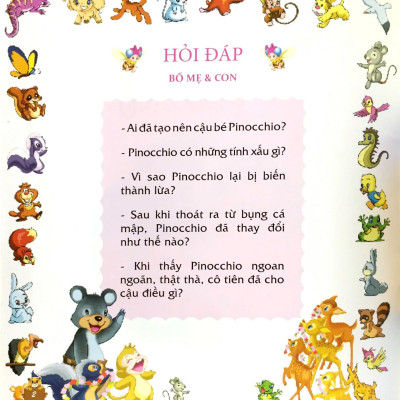 HỎI ĐÁP

BỐ MẸ & CON

- Ai đã tạo nên cậu bé Pinocchio?

- Pinocchio có những tính xấu gì?

- Vì sao Pinocchio lại bị biến thành lừa?

- Sau khi thoát ra từ bụng cá mập, Pinocchio đã thay đổi như thế nào?

- Khi thấy Pinocchio ngoan ngoãn, thật thà, cô tiên đã cho cậu điều gì?